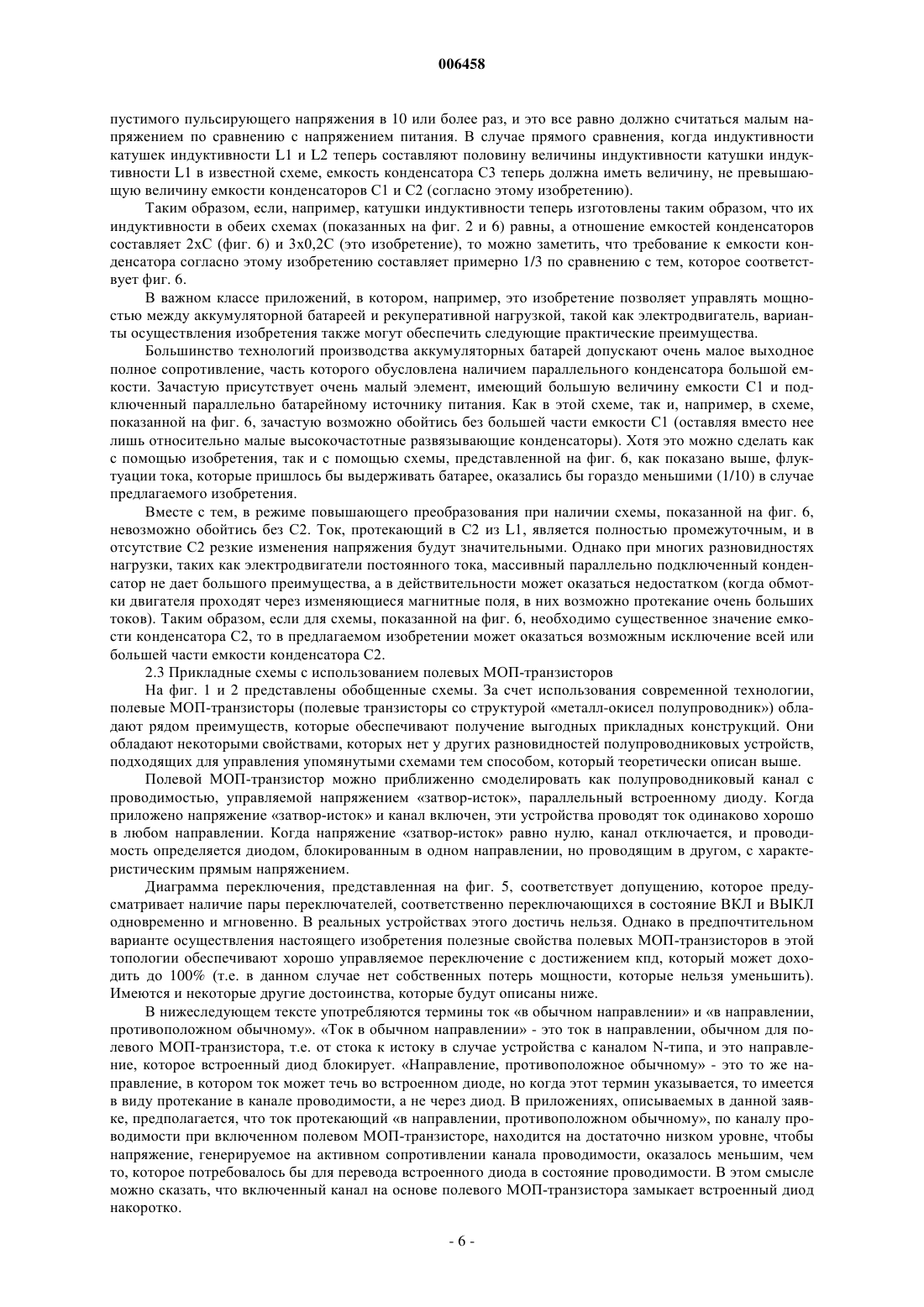 006458

пустимого пульсирующего напряжения в 10 или более раз, и это все равно должно считаться малым напряжением по сравнению с напряжением питания. В случае прямого сравнения, когда индуктивности катушек индуктивности L1 и L2 теперь составляют половину величины индуктивности катушки индуктивности L1 в известной схеме, емкость конденсатора C3 теперь должна иметь величину, не превышающую величину емкости конденсаторов C1 и C2 (согласно этому изобретению).

Таким образом, если, например, катушки индуктивности теперь изготовлены таким образом, что их индуктивности в обеих схемах (показанных на фиг. 2 и 6) равны, а отношение емкостей конденсаторов составляет 2xC (фиг. 6) и 3x0,2C (это изобретение), то можно заметить, что требование к емкости конденсатора согласно этому изобретению составляет примерно 1/3 по сравнению с тем, которое соответствует фиг. 6.

В важном классе приложений, в котором, например, это изобретение позволяет управлять мощностью между аккумуляторной батареей и рекуперативной нагрузкой, такой как электродвигатель, варианты осуществления изобретения также могут обеспечить следующие практические преимущества.

Большинство технологий производства аккумуляторных батарей допускают очень малое выходное полное сопротивление, часть которого обусловлена наличием параллельного конденсатора большой емкости. Зачастую присутствует очень малый элемент, имеющий большую величину емкости C1 и подключенный параллельно батарейному источнику питания. Как в этой схеме, так и, например, в схеме, показанной на фиг. 6, зачастую возможно обойтись без большей части емкости C1 (оставляя вместо нее лишь относительно малые высокочастотные развязывающие конденсаторы). Хотя это можно сделать как с помощью изобретения, так и с помощью схемы, представленной на фиг. 6, как показано выше, флуктуации тока, которые пришлось бы выдерживать батарее, оказались бы гораздо меньшими (1/10) в случае предлагаемого изобретения.

Вместе с тем, в режиме повышающего преобразования при наличии схемы, показанной на фиг. 6, невозможно обойтись без C2. Ток, протекающий в C2 из L1, является полностью промежуточным, и в отсутствие C2 резкие изменения напряжения будут значительными. Однако при многих разновидностях нагрузки, таких как электродвигатели постоянного тока, массивный параллельно подключенный конденсатор не дает большого преимущества, а в действительности может оказаться недостатком (когда обмотки двигателя проходят через изменяющиеся магнитные поля, в них возможно протекание очень больших токов). Таким образом, если для схемы, показанной на фиг. 6, необходимо существенное значение емкости конденсатора C2, то в предлагаемом изобретении может оказаться возможным исключение всей или большей части емкости конденсатора C2.

2.3 Прикладные схемы с использованием полевых МОП-транзисторов

На фиг. 1 и 2 представлены обобщенные схемы. За счет использования современной технологии, полевые МОП-транзисторы (полевые транзисторы со структурой «металл-окисел полупроводник») обладают рядом преимуществ, которые обеспечивают получение выгодных прикладных конструкций. Они обладают некоторыми свойствами, которых нет у других разновидностей полупроводниковых устройств, подходящих для управления упомянутыми схемами тем способом, который теоретически описан выше.

Полевой МОП-транзистор можно приближенно смоделировать как полупроводниковый канал с проводимостью, управляемой напряжением «затвор-исток», параллельный встроенному диоду. Когда приложено напряжение «затвор-исток» и канал включен, эти устройства проводят ток одинаково хорошо в любом направлении. Когда напряжение «затвор-исток» равно нулю, канал отключается, и проводимость определяется диодом, блокированным в одном направлении, но проводящим в другом, с характеристическим прямым напряжением.

Диаграмма переключения, представленная на фиг. 5, соответствует допущению, которое предусматривает наличие пары переключателей, соответственно переключающихся в состояние ВКЛ и ВЫКЛ одновременно и мгновенно. В реальных устройствах этого достичь нельзя. Однако в предпочтительном варианте осуществления настоящего изобретения полезные свойства полевых МОП-транзисторов в этой топологии обеспечивают хорошо управляемое переключение с достижением кпд, который может доходить до 100% (т.е. в данном случае нет собственных потерь мощности, которые нельзя уменьшить). Имеются и некоторые другие достоинства, которые будут описаны ниже.

В нижеследующем тексте употребляются термины ток «в обычном направлении» и «в направлении, противоположном обычному». «Ток в обычном направлении» - это ток в направлении, обычном для полевого МОП-транзистора, т.е. от стока к истоку в случае устройства с каналом N-типа, и это направление, которое встроенный диод блокирует. «Направление, противоположное обычному» - это то же направление, в котором ток может течь во встроенном диоде, но когда этот термин указывается, то имеется в виду протекание в канале проводимости, а не через диод. В приложениях, описываемых в данной заявке, предполагается, что ток протекающий «в направлении, противоположном обычному», по каналу проводимости при включенном полевом МОП-транзисторе, находится на достаточно низком уровне, чтобы напряжение, генерируемое на активном сопротивлении канала проводимости, оказалось меньшим, чем то, которое потребовалось бы для перевода встроенного диода в состояние проводимости. В этом смысле можно сказать, что включенный канал на основе полевого МОП-транзистора замыкает встроенный диод накоротко.

- 6 -